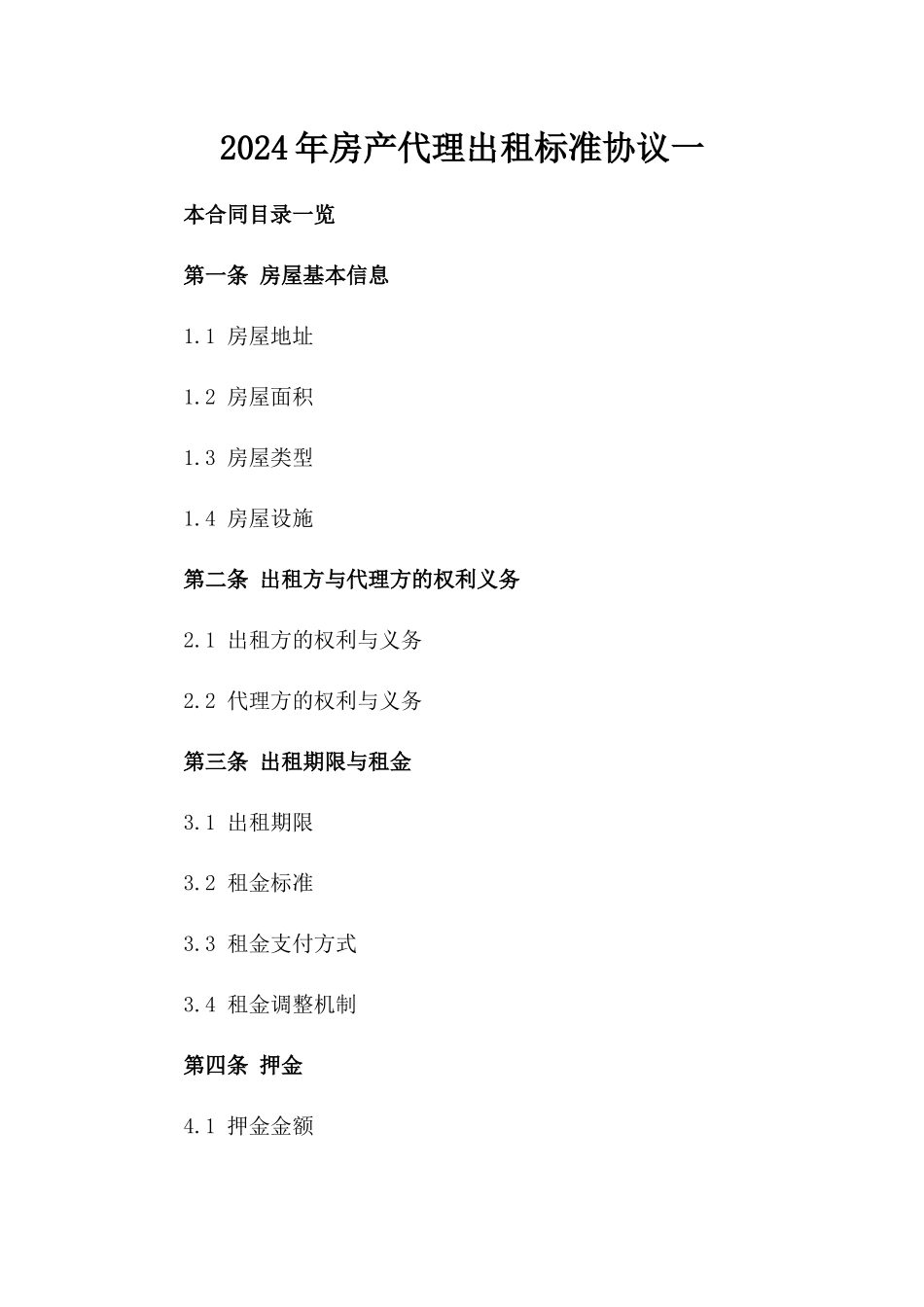 2024年房产代理出租标准协议一

本合同目录一览

第一条 房屋基本信息

1.1 房屋地址

1.2 房屋面积

1.3 房屋类型

1.4 房屋设施

第二条 出租方与代理方的权利义务

2.1 出租方的权利与义务

2.2 代理方的权利与义务

第三条 出租期限与租金

3.1 出租期限

3.2 租金标准

3.3 租金支付方式

3.4 租金调整机制

第四条 押金

4.1 押金金额